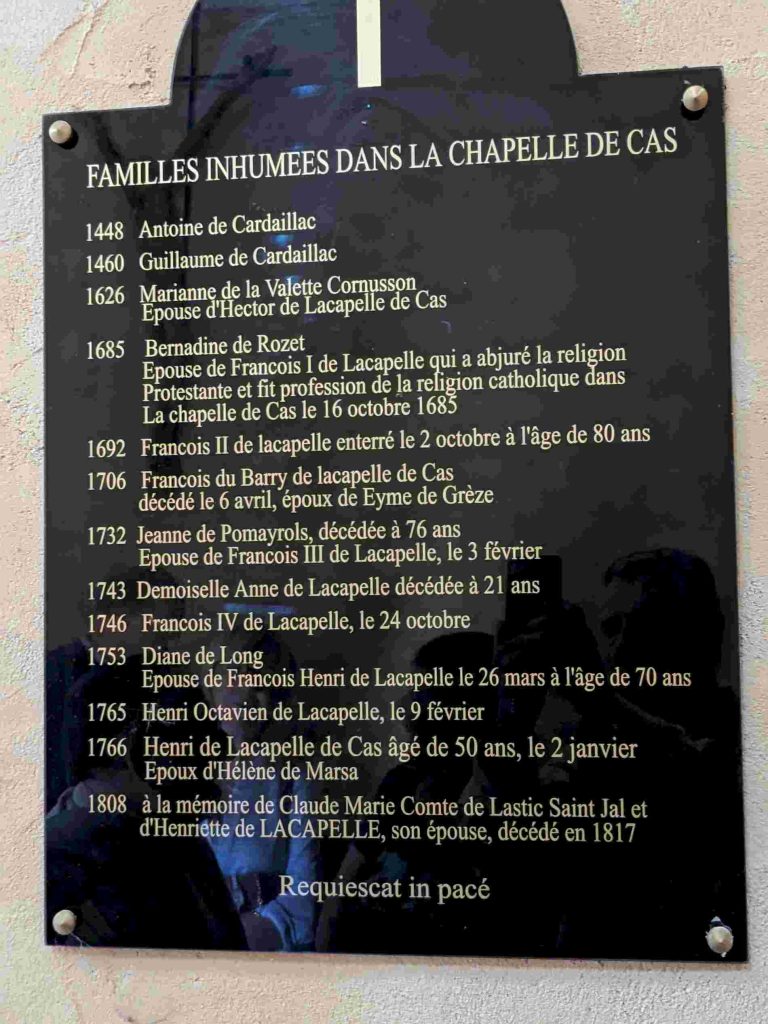 FAMILLES INHUMEES DANS LA CHAPELLE DE CAS

1448 Antoine de Cardaillac

1460 Guillaume de Cardaillac

1626 Marianne de la Valette Cornusson
Epouse d'Hector de Lacapelle de Cas

1685 Bernadine de Rozet
Epouse de Francois I de Lacapelle qui a abjuré la religion Protestante et fit profession de la religion catholique dans La chapelle de Cas le 16 octobre 1685

1692 Francois II de lacapelle enterré le 2 octobre à l'âge de 80 ans

1706 Francois du Barry de lacapelle de Cas
décédé le 6 avril, époux de Eyme de Grèze

1732 Jeanne de Pomayrols, décédée à 76 ans
Epouse de Francois III de Lacapelle, le 3 février

1743 Demoiselle Anne de Lacapelle décédée à 21 ans

1746 Francois IV de Lacapelle, le 24 octobre

1753 Diane de Long
Epouse de Francois Henri de Lacapelle le 26 mars à l'âge de 70 ans

1765 Henri Octavien de Lacapelle, le 9 février

1766 Henri de Lacapelle de Cas âgé de 50 ans, le 2 janvier
Epoux d'Hélène de Marsa

1808 à la mémoire de Claude Marie Comte de Lastic Saint Jal et d'Henriette de LACAPELLE, son épouse, décédé en 1817

Requiescat in pacé